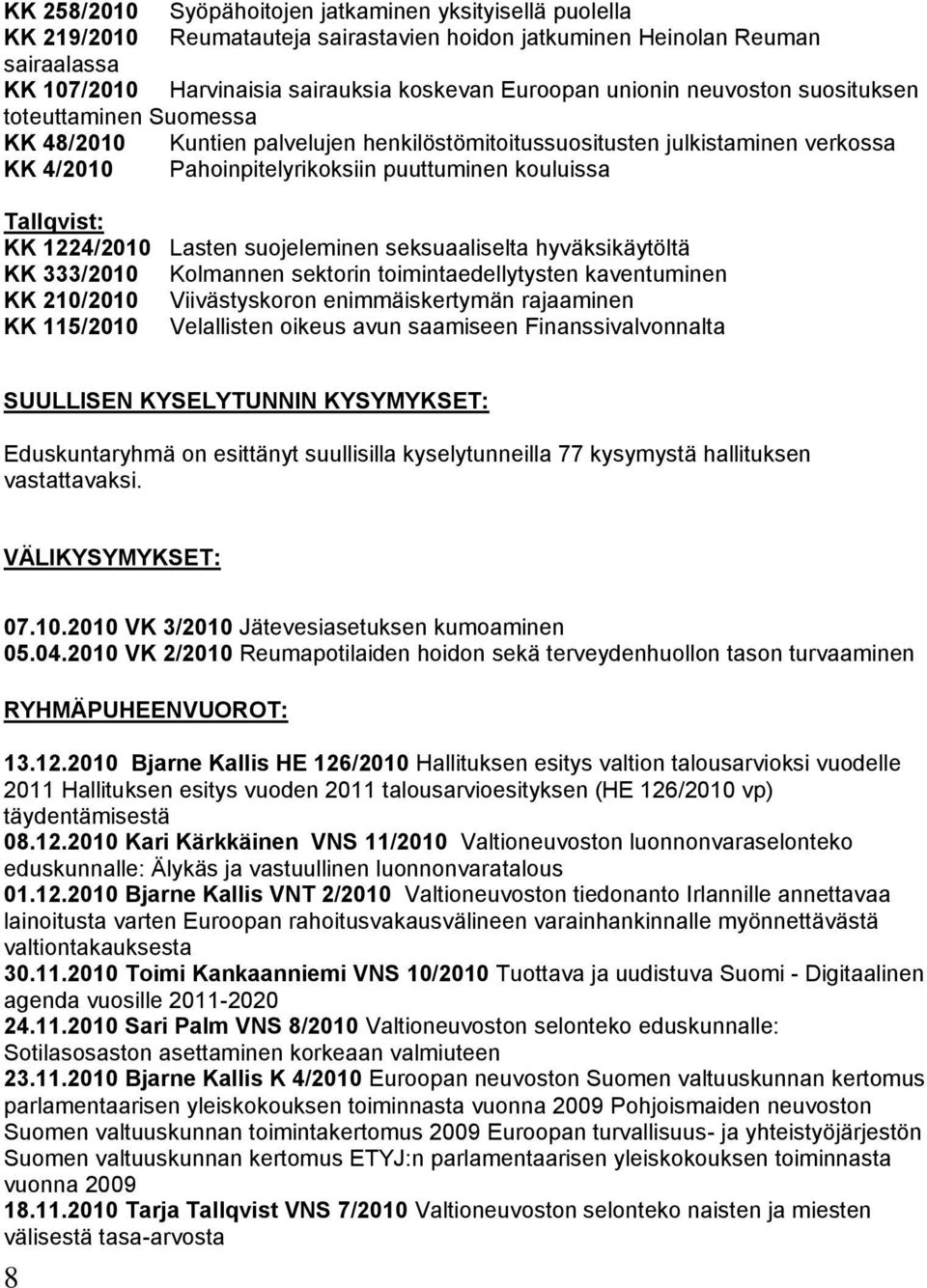 KK 258/2010 Syöpähoitojen jatkaminen yksityisellä puolella
KK 219/2010 Reumatauteja sairastavien hoidon jatkuminen Heinolan Reuman sairaalassa
KK 107/2010 Harvinaisia sairauksia koskevan Euroopan unionin neuvoston suosituksen toteuttaminen Suomessa
KK 48/2010 Kuntien palvelujen henkilöstömitoitussuositusten julkistaminen verkossa
KK 4/2010 Pahoinpitelyrikoksiin puuttuminen kouluissa

Tallqvist:
KK 1224/2010 Lasten suojeleminen seksuaaliselta hyväksikäytöltä
KK 333/2010 Kolmannen sektorin toimintaedellytysten kaventuminen
KK 210/2010 Viivästyskoron enimmäiskertymän rajaaminen
KK 115/2010 Velallisten oikeus avun saamiseen Finanssivalvonnalta

SUULLISEN KYSELYTUNNIN KYSYMYKSET:

Eduskuntaryhmä on esittänyt suullisilla kyselytunneilla 77 kysymystä hallituksen vastattavaksi.

VÄLIKYSYMYKSET:

07.10.2010 VK 3/2010 Jätevesiasetuksen kumoaminen
05.04.2010 VK 2/2010 Reumapotilaiden hoidon sekä terveydenhuollon tason turvaaminen

RYHMÄPUHEENVUOROT:

13.12.2010 Bjarne Kallis HE 126/2010 Hallituksen esitys valtion talousarvioksi vuodelle 2011 Hallituksen esitys vuoden 2011 talousarvioesityksen (HE 126/2010 vp) täydentämisestä
08.12.2010 Kari Kärkkäinen VNS 11/2010 Valtioneuvoston luonnonvaraselonteko eduskunnalle: Älykäs ja vastuullinen luonnonvaratalous
01.12.2010 Bjarne Kallis VNT 2/2010 Valtioneuvoston tiedonanto Irlannille annettavaa lainoitusta varten Euroopan rahoitusvakausvälineen varainhankinnalle myönnettävästä valtiontakauksesta
30.11.2010 Toimi Kankaanniemi VNS 10/2010 Tuottava ja uudistuva Suomi - Digitaalinen agenda vuosille 2011-2020
24.11.2010 Sari Palm VNS 8/2010 Valtioneuvoston selonteko eduskunnalle: Sotilasosaston asettaminen korkeaan valmiuteen
23.11.2010 Bjarne Kallis K 4/2010 Euroopan neuvoston Suomen valtuuskunnan kertomus parlamentaarisen yleiskokouksen toiminnasta vuonna 2009 Pohjoismaiden neuvoston Suomen valtuuskunnan toimintakertomus 2009 Euroopan turvallisuus- ja yhteistyöjärjestön Suomen valtuuskunnan kertomus ETYJ:n parlamentaarisen yleiskokouksen toiminnasta vuonna 2009
18.11.2010 Tarja Tallqvist VNS 7/2010 Valtioneuvoston selonteko naisten ja miesten välisestä tasa-arvosta

8